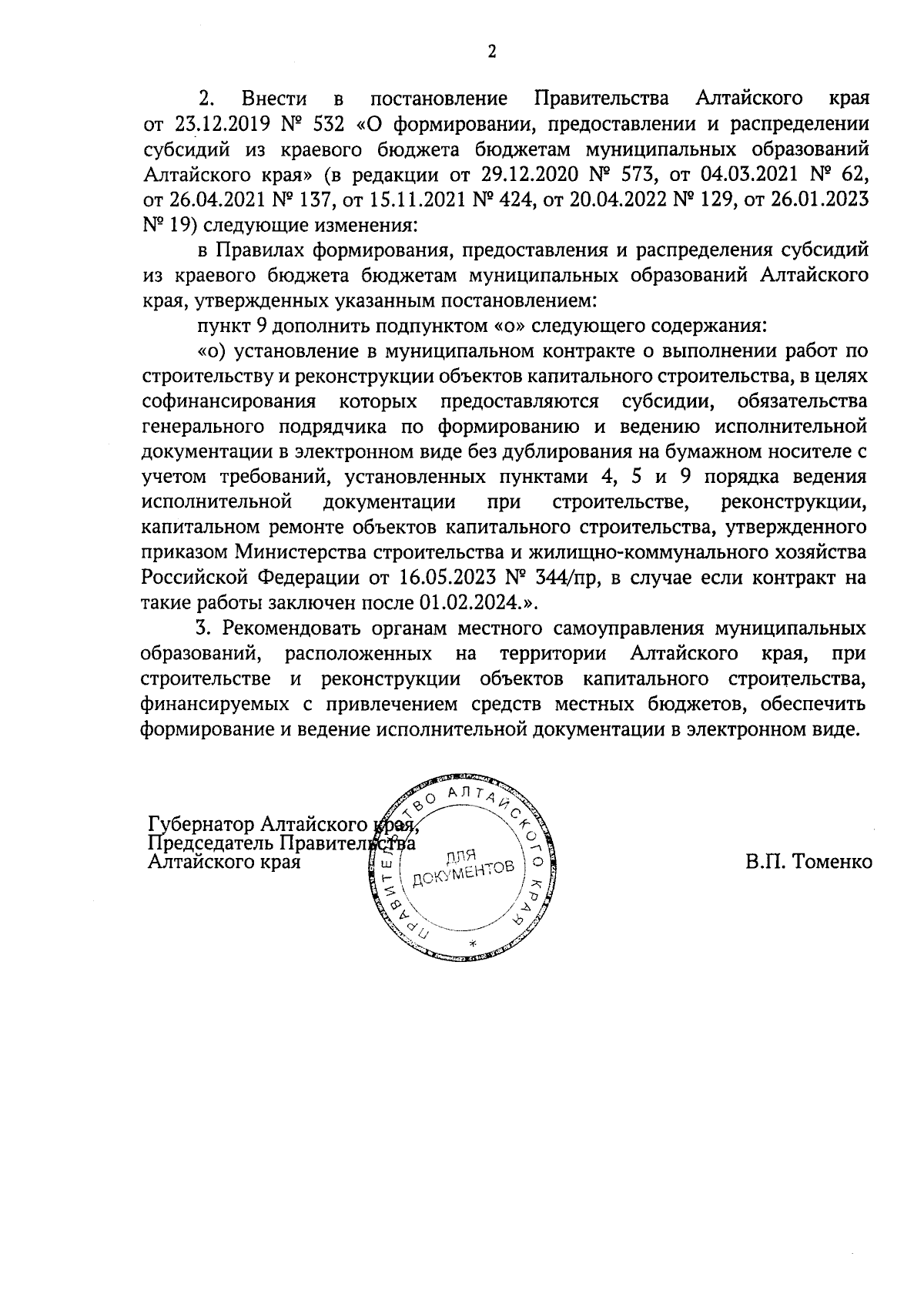 2

2. Внести в постановление Правительства Алтайского края от 23.12.2019 № 532 «О формировании, предоставлении и распределении субсидий из краевого бюджета бюджетам муниципальных образований Алтайского края» (в редакции от 29.12.2020 № 573, от 04.03.2021 № 62, от 26.04.2021 № 137, от 15.11.2021 № 424, от 20.04.2022 № 129, от 26.01.2023 № 19) следующие изменения:

в Правилах формирования, предоставления и распределения субсидий из краевого бюджета бюджетам муниципальных образований Алтайского края, утвержденных указанным постановлением:

пункт 9 дополнить подпунктом «о» следующего содержания:

«о) установление в муниципальном контракте о выполнении работ по строительству и реконструкции объектов капитального строительства, в целях софинансирования которых предоставляются субсидии, обязательства генерального подрядчика по формированию и ведению исполнительной документации в электронном виде без дублирования на бумажном носителе с учетом требований, установленных пунктами 4, 5 и 9 порядка ведения исполнительной документации при строительстве, реконструкции, капитальном ремонте объектов капитального строительства, утвержденного приказом Министерства строительства и жилищно-коммунального хозяйства Российской Федерации от 16.05.2023 № 344/пр, в случае если контракт на такие работы заключен после 01.02.2024.».

3. Рекомендовать органам местного самоуправления муниципальных образований, расположенных на территории Алтайского края, при строительстве и реконструкции объектов капитального строительства, финансируемых с привлечением средств местных бюджетов, обеспечить формирование и ведение исполнительной документации в электронном виде.

Губернатор Алтайского края,
Председатель Правительства
Алтайского края

ПРАВИТЕЛЬСТВО АЛТАЙСКОГО КРАЯ
ДЛЯ ДОКУМЕНТОВ

В.П. Томенко